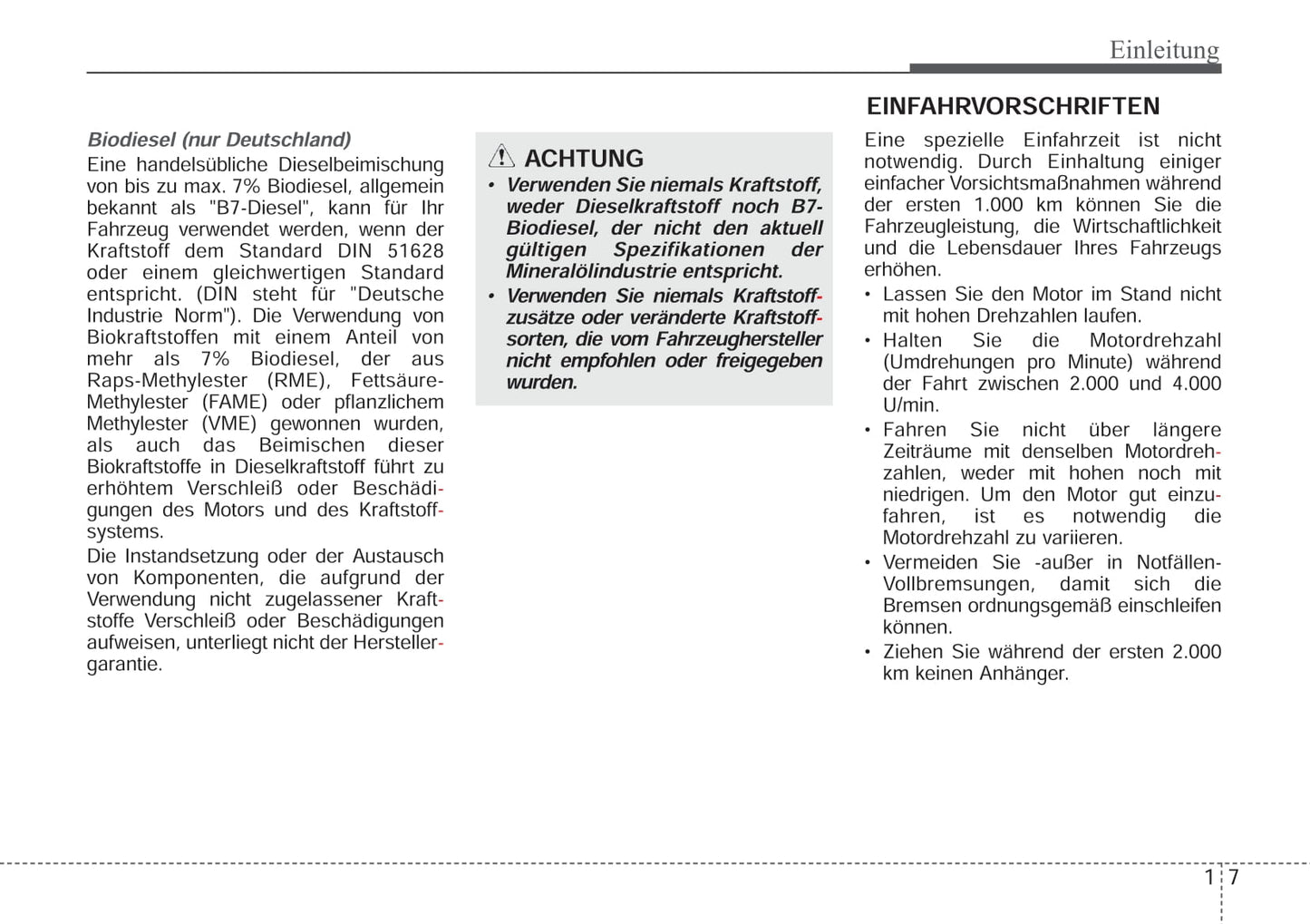 Einleitung

Biodiesel (nur Deutschland)
Eine handelsübliche Dieselbeimischung von bis zu max. 7% Biodiesel, allgemein bekannt als "B7-Diesel", kann für Ihr Fahrzeug verwendet werden, wenn der Kraftstoff dem Standard DIN 51628 oder einem gleichwertigen Standard entspricht. (DIN steht für "Deutsche Industrie Norm"). Die Verwendung von Biokraftstoffen mit einem Anteil von mehr als 7% Biodiesel, der aus Raps-Methylester (RME), Fettsäure-Methylester (FAME) oder pflanzlichem Methylester (VME) gewonnen wurden, als auch das Beimischen dieser Biokraftstoffe in Dieselkraftstoff führt zu erhöhtem Verschleiß oder Beschädigungen des Motors und des Kraftstoffsystems.
Die Instandsetzung oder der Austausch von Komponenten, die aufgrund der Verwendung nicht zugelassener Kraftstoffe Verschleiß oder Beschädigungen aufweisen, unterliegt nicht der Herstellergarantie.

ACHTUNG
• Verwenden Sie niemals Kraftstoff, weder Dieselkraftstoff noch B7-Biodiesel, der nicht den aktuell gültigen Spezifikationen der Mineralölindustrie entspricht.
• Verwenden Sie niemals Kraftstoffzusätze oder veränderte Kraftstoffsorten, die vom Fahrzeughersteller nicht empfohlen oder freigegeben wurden.

EINFAHRVORSCHRIFTEN
Eine spezielle Einfahrzeit ist nicht notwendig. Durch Einhaltung einiger einfacher Vorsichtsmaßnahmen während der ersten 1.000 km können Sie die Fahrzeugleistung, die Wirtschaftlichkeit und die Lebensdauer Ihres Fahrzeugs erhöhen.
• Lassen Sie den Motor im Stand nicht mit hohen Drehzahlen laufen.
• Halten Sie die Motordrehzahl (Umdrehungen pro Minute) während der Fahrt zwischen 2.000 und 4.000 U/min.
• Fahren Sie nicht über längere Zeiträume mit denselben Motordrehzahlen, weder mit hohen noch mit niedrigen. Um den Motor gut einzufahren, ist es notwendig die Motordrehzahl zu variieren.
• Vermeiden Sie -außer in Notfällen- Vollbremsungen, damit sich die Bremsen ordnungsgemäß einschleifen können.
• Ziehen Sie während der ersten 2.000 km keinen Anhänger.

1 7